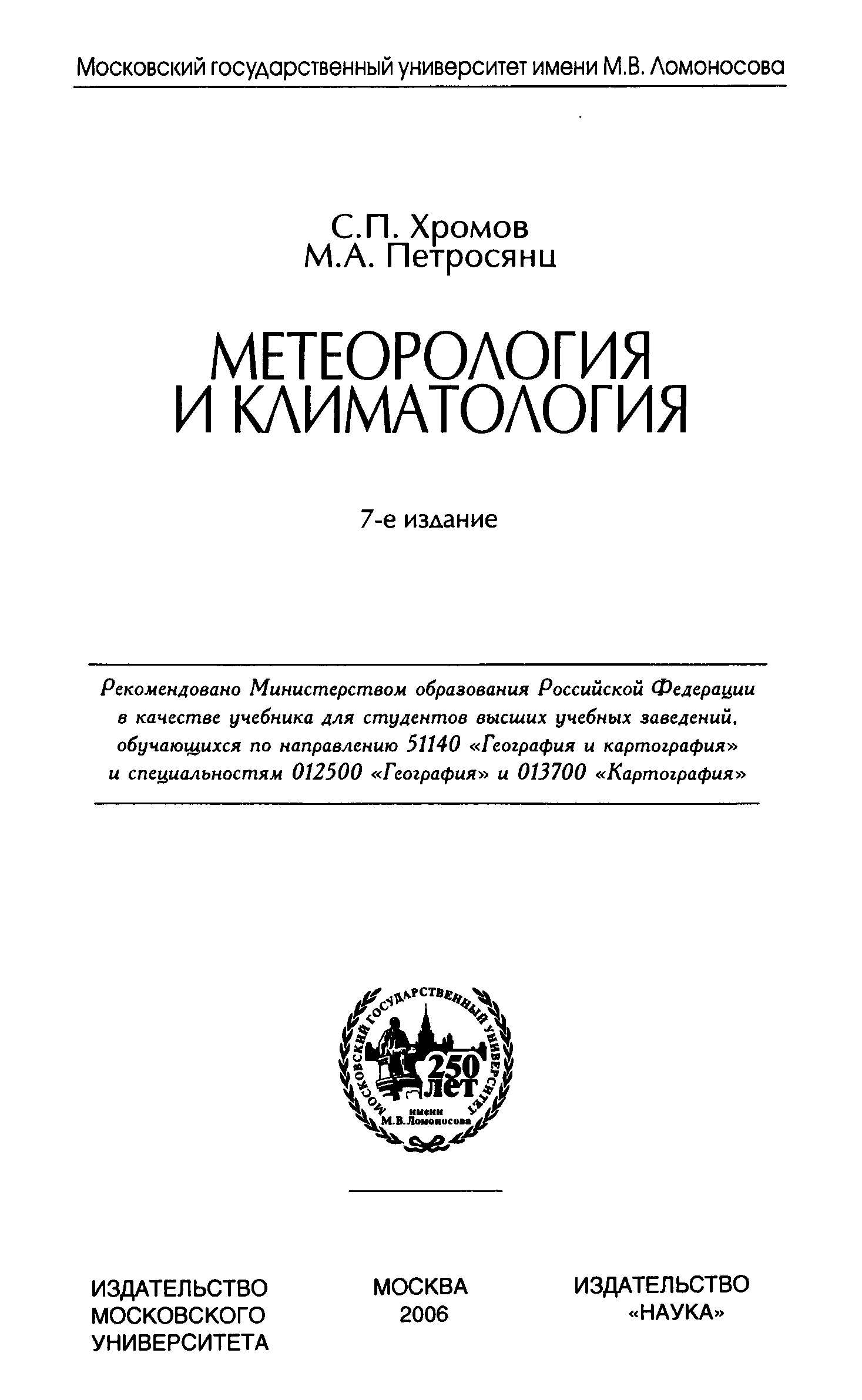 Московский государственный университет имени М.В. Ломоносова

С.П. Хромов
М.А. Петросянц

МЕТЕОРОЛОГИЯ И КЛИМАТОЛОГИЯ

7-е издание

Рекомендовано Министерством образования Российской Федерации в качестве учебника для студентов высших учебных заведений, обучающихся по направлению 51140 «География и картография» и специальностям 012500 «География» и 013700 «Картография»

МОСКОВСКИЙ ГОСУДАРСТВЕННЫЙ УНИВЕРСИТЕТ
250 ЛЕТ
имени М.В. Ломоносова

ИЗДАТЕЛЬСТВО МОСКОВСКОГО УНИВЕРСИТЕТА

МОСКВА
2006

ИЗДАТЕЛЬСТВО «НАУКА»